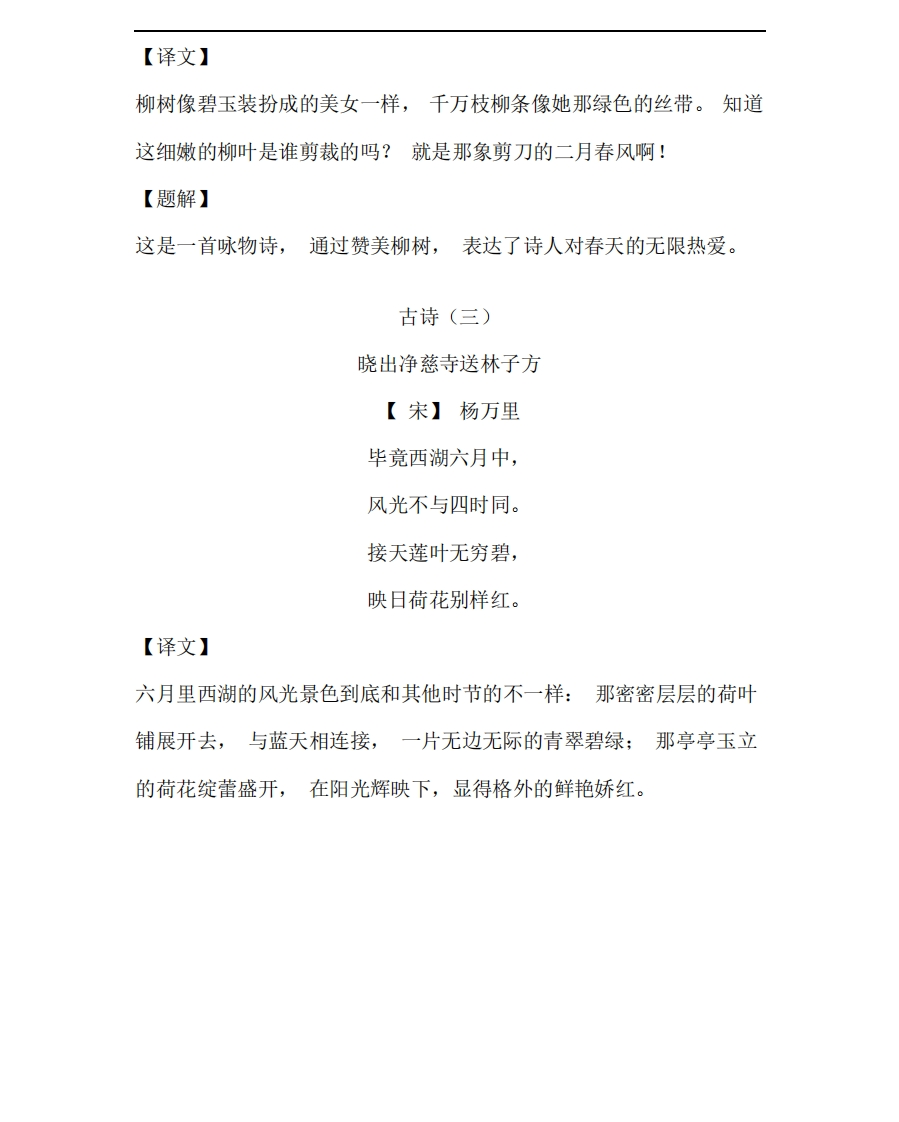 【译文】

柳树像碧玉装扮成的美女一样， 千万枝柳条像她那绿色的丝带。 知道这细嫩的柳叶是谁剪裁的吗？ 就是那象剪刀的二月春风啊！

【题解】

这是一首咏物诗， 通过赞美柳树， 表达了诗人对春天的无限热爱。

古诗（三）

晓出净慈寺送林子方

【 宋】 杨万里

毕竟西湖六月中，

风光不与四时同。

接天莲叶无穷碧，

映日荷花别样红。

【译文】

六月里西湖的风光景色到底和其他时节的不一样： 那密密层层的荷叶铺展开去， 与蓝天相连接， 一片无边无际的青翠碧绿； 那亭亭玉立的荷花绽蕾盛开， 在阳光辉映下，显得格外的鲜艳娇红。